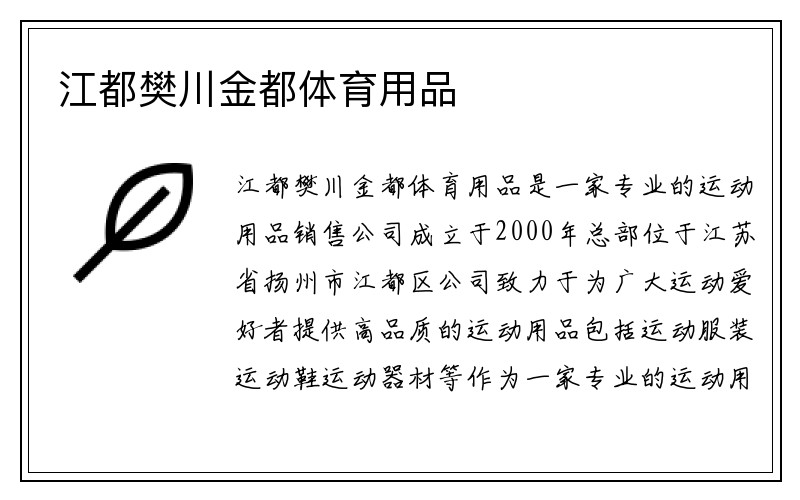 江都樊川金都体育用品

江都樊川金都体育用品是一家专业的运动用品销售公司成立于2000年总部位于江苏省扬州市江都区公司致力于为广大运动爱好者提供高品质的运动用品包括运动服装运动鞋运动器材等作为一家专业的运动用